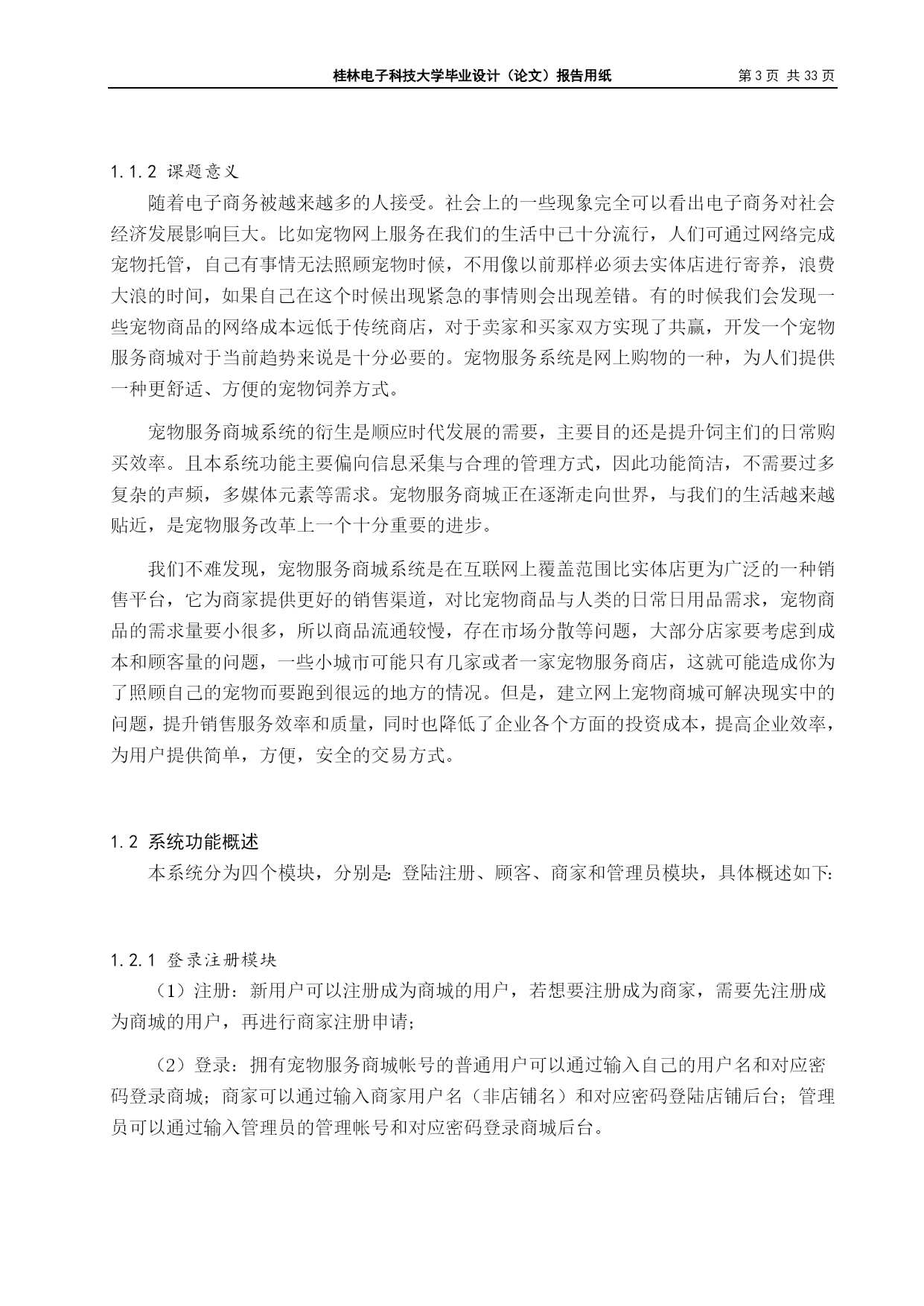 桂林电子科技大学毕业设计（论文）报告用纸　第 3 页 共 33 页

1.1.2 课题意义

随着电子商务被越来越多的人接受。社会上的一些现象完全可以看出电子商务对社会经济发展影响巨大。比如宠物网上服务在我们的生活中已十分流行，人们可通过网络完成宠物托管，自己有事情无法照顾宠物时候，不用像以前那样必须去实体店进行寄养，浪费大浪的时间，如果自己在这个时候出现紧急的事情则会出现差错。有的时候我们会发现一些宠物商品的网络成本远低于传统商店，对于卖家和买家双方实现了共赢，开发一个宠物服务商城对于当前趋势来说是十分必要的。宠物服务系统是网上购物的一种，为人们提供一种更舒适、方便的宠物饲养方式。

宠物服务商城系统的衍生是顺应时代发展的需要，主要目的还是提升饲主们的日常购买效率。且本系统功能主要偏向信息采集与合理的管理方式，因此功能简洁，不需要过多复杂的声频，多媒体元素等需求。宠物服务商城正在逐渐走向世界，与我们的生活越来越贴近，是宠物服务改革上一个十分重要的进步。

我们不难发现，宠物服务商城系统是在互联网上覆盖范围比实体店更为广泛的一种销售平台，它为商家提供更好的销售渠道，对比宠物商品与人类的日常日用品需求，宠物商品的需求量要小很多，所以商品流通较慢，存在市场分散等问题，大部分店家要考虑到成本和顾客量的问题，一些小城市可能只有几家或者一家宠物服务商店，这就可能造成你为了照顾自己的宠物而要跑到很远的地方的情况。但是，建立网上宠物商城可解决现实中的问题，提升销售服务效率和质量，同时也降低了企业各个方面的投资成本，提高企业效率，为用户提供简单，方便，安全的交易方式。

1.2 系统功能概述

本系统分为四个模块，分别是：登陆注册、顾客、商家和管理员模块，具体概述如下：

1.2.1 登录注册模块

（1）注册：新用户可以注册成为商城的用户，若想要注册成为商家，需要先注册成为商城的用户，再进行商家注册申请；

（2）登录：拥有宠物服务商城帐号的普通用户可以通过输入自己的用户名和对应密码登录商城；商家可以通过输入商家用户名（非店铺名）和对应密码登陆店铺后台；管理员可以通过输入管理员的管理帐号和对应密码登录商城后台。